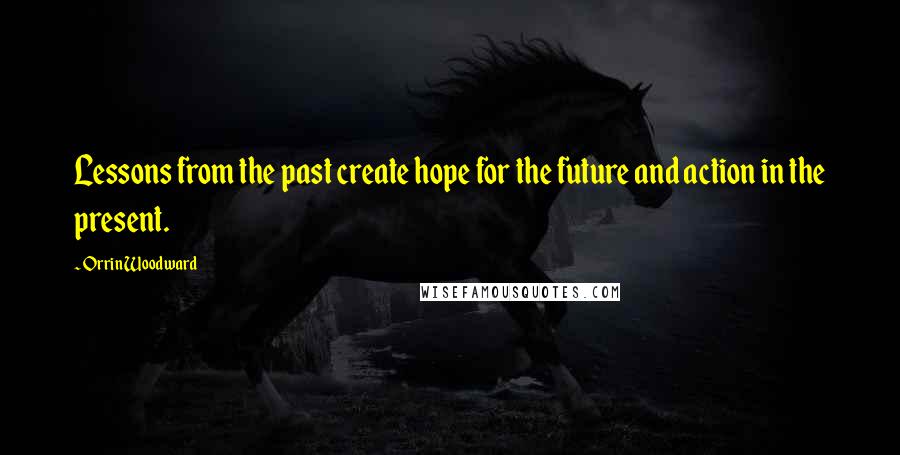 Lessons from the past create hope for the future and action in the present.

- Orrin Woodward

WISEFAMOUSQUOTES.COM